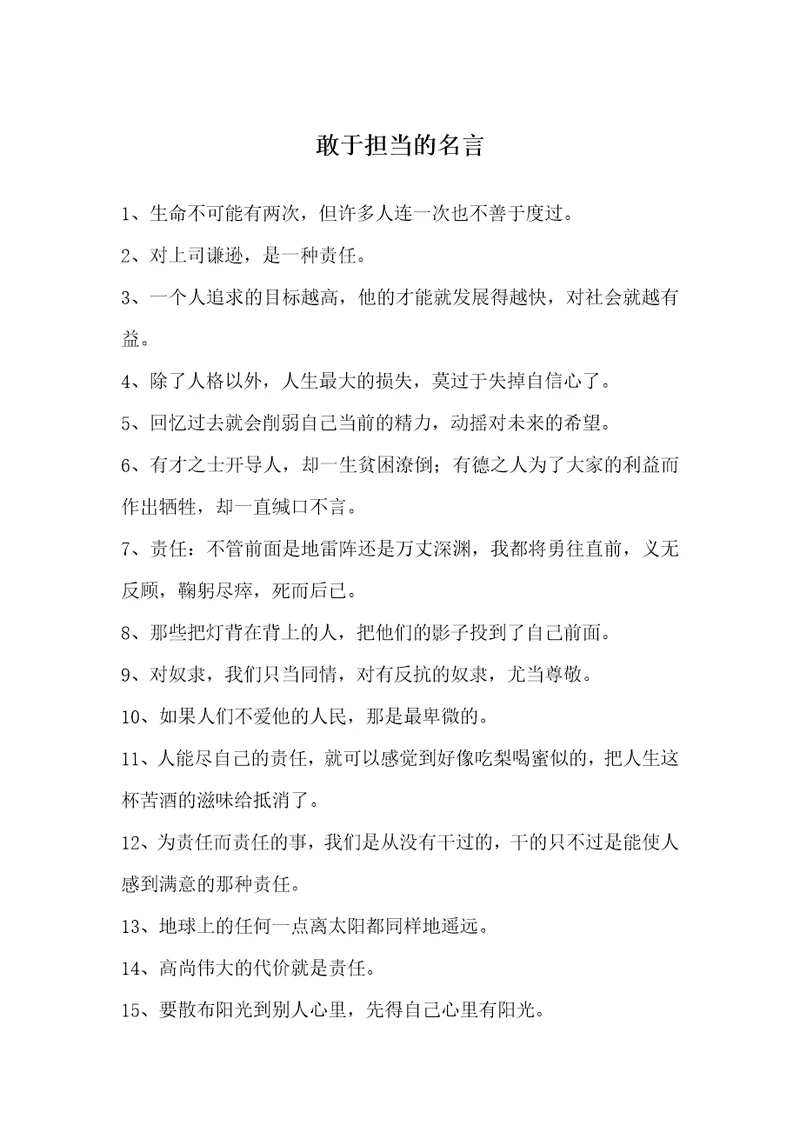 敢于担当的名言

1、生命不可能有两次，但许多人连一次也不善于度过。

2、对上司谦逊，是一种责任。

3、一个人追求的目标越高，他的才能就发展得越快，对社会就越有益。

4、除了人格以外，人生最大的损失，莫过于失掉自信心了。

5、回忆过去就会削弱自己当前的精力，动摇对未来的希望。

6、有才之士开导人，却一生贫困潦倒；有德之人为了大家的利益而作出牺牲，却一直缄口不言。

7、责任：不管前面是地雷阵还是万丈深渊，我都将勇往直前，义无反顾，鞠躬尽瘁，死而后已。

8、那些把灯背在背上的人，把他们的影子投到了自己前面。

9、对奴隶，我们只当同情，对有反抗的奴隶，尤当尊敬。

10、如果人们不爱他的人民，那是最卑微的。

11、人能尽自己的责任，就可以感觉到好像吃梨喝蜜似的，把人生这杯苦酒的滋味给抵消了。

12、为责任而责任的事，我们是从没有干过的，干的只不过是能使人感到满意的那种责任。

13、地球上的任何一点离太阳都同样地遥远。

14、高尚伟大的代价就是责任。

15、要散布阳光到别人心里，先得自己心里有阳光。